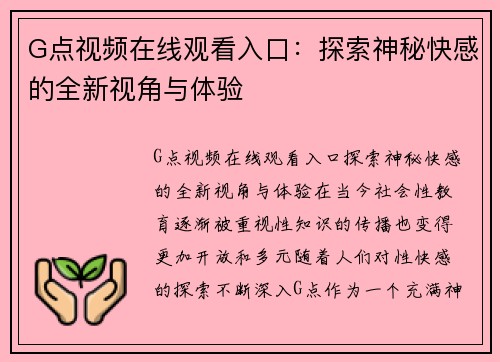 G点视频在线观看入口：探索神秘快感的全新视角与体验

G点视频在线观看入口探索神秘快感的全新视角与体验在当今社会性教育逐渐被重视性知识的传播也变得更加开放和多元随着人们对性快感的探索不断深入G点作为一个充满神